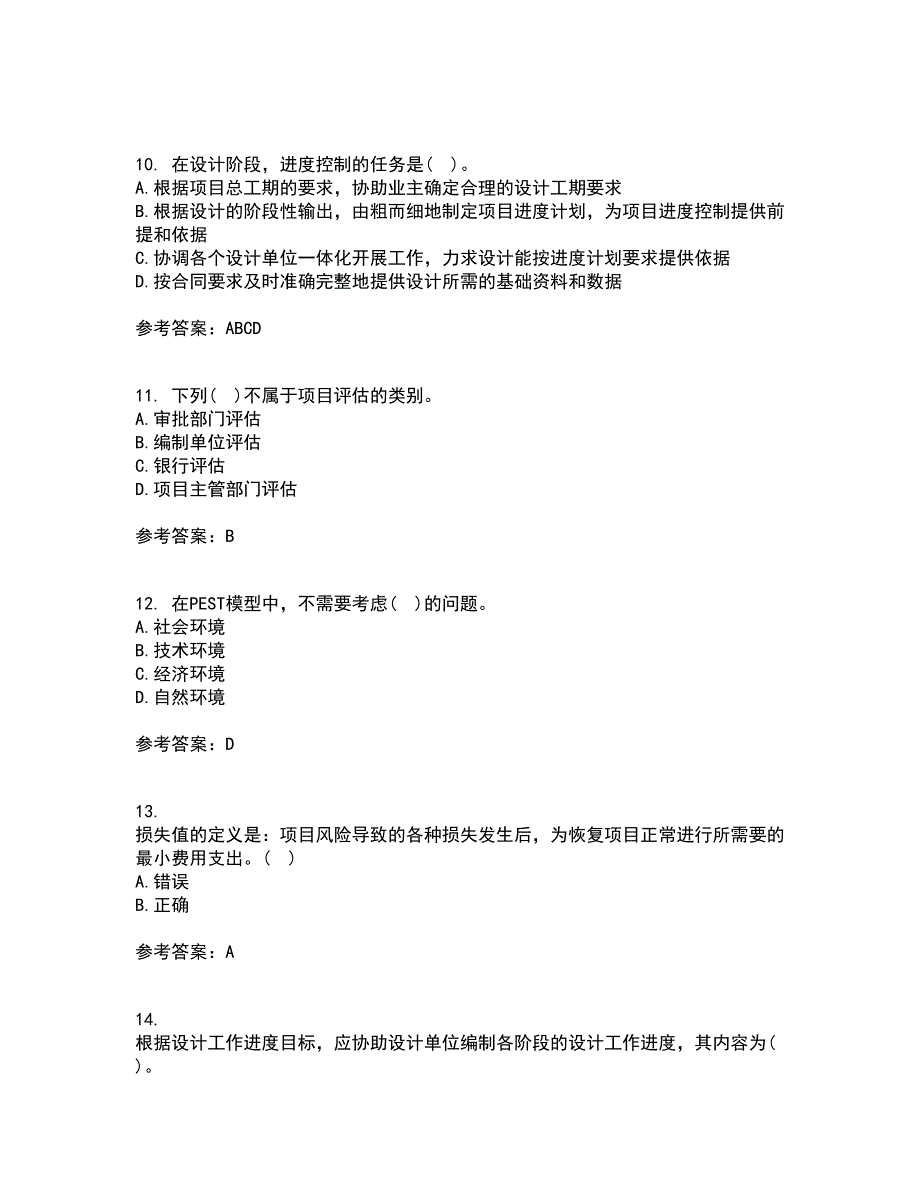 10. 在设计阶段，进度控制的任务是（ ）。
A.根据项目总工期的要求，协助业主确定合理的设计工期要求
B.根据设计的阶段性输出，由粗而细地制定项目进度计划，为项目进度控制提供前提和依据
C.协调各个设计单位一体化开展工作，力求设计能按进度计划要求提供依据
D.按合同要求及时准确完整地提供设计所需的基础资料和数据

参考答案：ABCD

11. 下列（ ）不属于项目评估的类别。
A.审批部门评估
B.编制单位评估
C.银行评估
D.项目主管部门评估

参考答案：B

12. 在PEST模型中，不需要考虑（ ）的问题。
A.社会环境
B.技术环境
C.经济环境
D.自然环境

参考答案：D

13.
损失值的定义是：项目风险导致的各种损失发生后，为恢复项目正常进行所需要的最小费用支出。（ ）
A.错误
B.正确

参考答案：A

14.
根据设计工作进度目标，应协助设计单位编制各阶段的设计工作进度，其内容为（ ）。